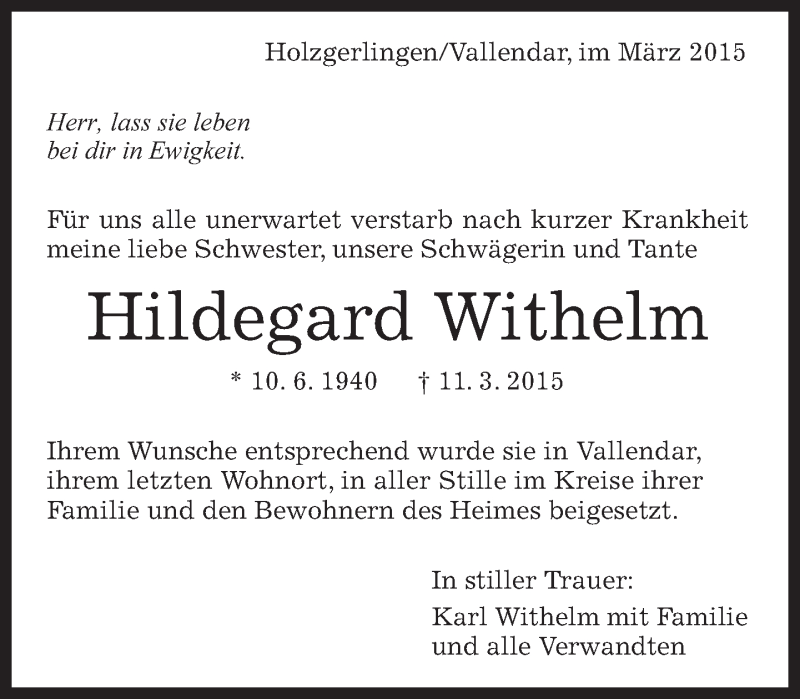 Holzgerlingen/Vallendar, im März 2015

Herr, lass sie leben
bei dir in Ewigkeit.

Für uns alle unerwartet verstarb nach kurzer Krankheit meine liebe Schwester, unsere Schwägerin und Tante

Hildegard Withelm

* 10. 6. 1940 † 11. 3. 2015

Ihrem Wunsche entsprechend wurde sie in Vallendar, ihrem letzten Wohnort, in aller Stille im Kreise ihrer Familie und den Bewohnern des Heimes beigesetzt.

In stiller Trauer:

Karl Withelm mit Familie
und alle Verwandten